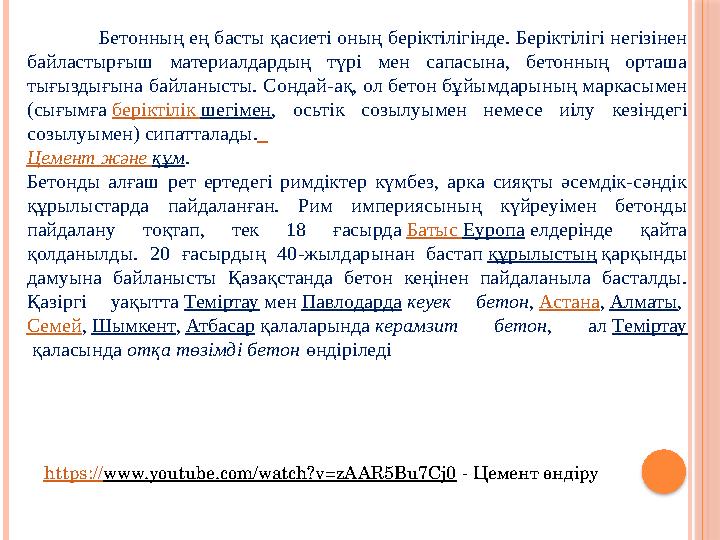 Бетонның ең басты қасиеті оның беріктілігінде. Беріктілігі негізінен байластырғыш материалдардың түрі мен сапасына, бетонның орташа тығыздығына байланысты. Сондай-ақ, ол бетон бұйымдарының маркасымен (сығымға беріктілік шегімен, осьтік созылуымен немесе иілу кезіндегі созылуымен) сипатталады.

Цемент және құм.

Бетонды алғаш рет ертедегі римдіктер күмбез, арка сияқты әсемдік-сәндік құрылыстарда пайдаланған. Рим империясының күйреуімен бетонды пайдалану тоқтап, тек 18 ғасырда Батыс Еуропа елдерінде қайта қолданылды. 20 ғасырдың 40-жылдарынан бастап құрылыстың қарқынды дамуына байланысты Қазақстанда бетон кеңінен пайдаланыла басталды. Қазіргі уақытта Теміртау мен Павлодарда кеуек бетон, Астана, Алматы, Семей, Шымкент, Атбасар қалаларында керамзит бетон, ал Теміртау қаласында отқа төзімді бетон өндіріледі

https://www.youtube.com/watch?v=zAAR5Bu7Cj0 - Цемент өндіру